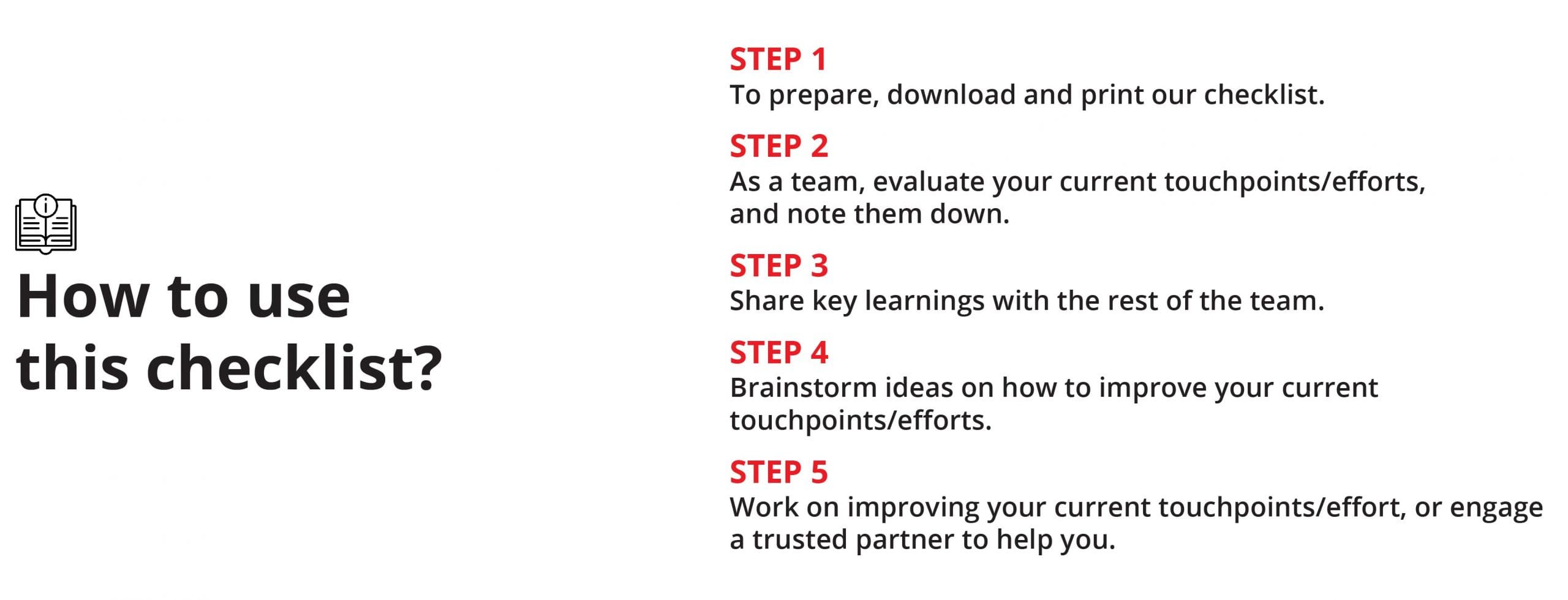 How to use this checklist?

STEP 1
To prepare, download and print our checklist.

STEP 2
As a team, evaluate your current touchpoints/efforts, and note them down.

STEP 3
Share key learnings with the rest of the team.

STEP 4
Brainstorm ideas on how to improve your current touchpoints/efforts.

STEP 5
Work on improving your current touchpoints/effort, or engage a trusted partner to help you.